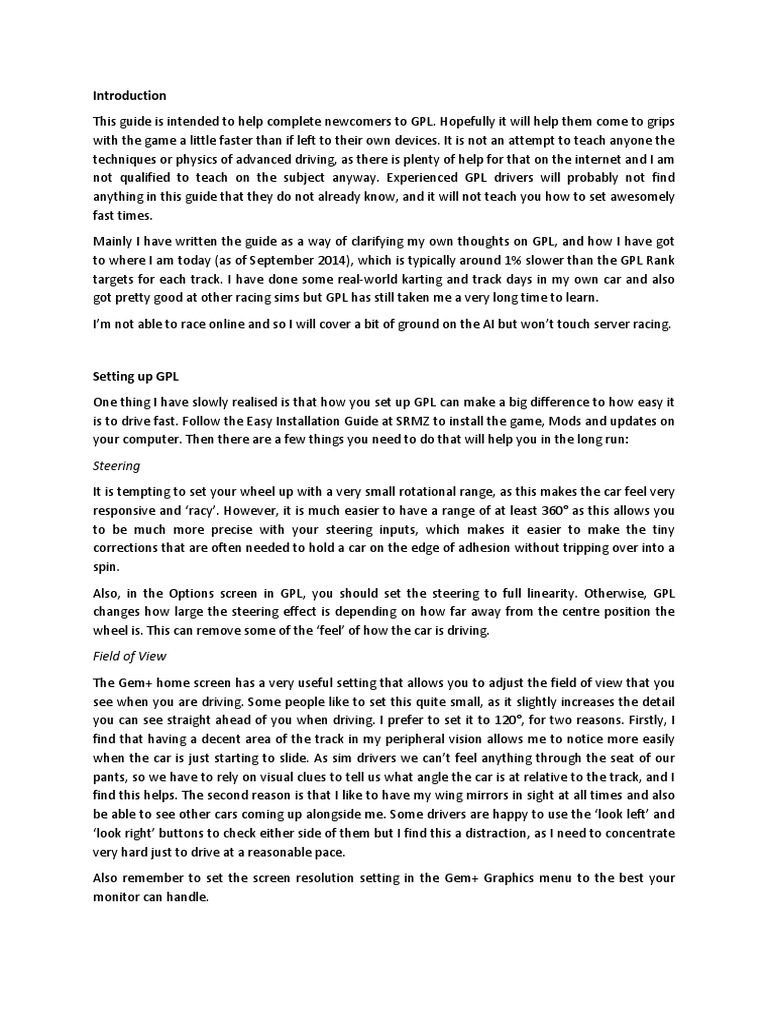 Introduction

This guide is intended to help complete newcomers to GPL. Hopefully it will help them come to grips with the game a little faster than if left to their own devices. It is not an attempt to teach anyone the techniques or physics of advanced driving, as there is plenty of help for that on the internet and I am not qualified to teach on the subject anyway. Experienced GPL drivers will probably not find anything in this guide that they do not already know, and it will not teach you how to set awesomely fast times.

Mainly I have written the guide as a way of clarifying my own thoughts on GPL, and how I have got to where I am today (as of September 2014), which is typically around 1% slower than the GPL Rank targets for each track. I have done some real-world karting and track days in my own car and also got pretty good at other racing sims but GPL has still taken me a very long time to learn.

I'm not able to race online and so I will cover a bit of ground on the AI but won't touch server racing.

Setting up GPL

One thing I have slowly realised is that how you set up GPL can make a big difference to how easy it is to drive fast. Follow the Easy Installation Guide at SRMZ to install the game, Mods and updates on your computer. Then there are a few things you need to do that will help you in the long run:

Steering

It is tempting to set your wheel up with a very small rotational range, as this makes the car feel very responsive and 'racy'. However, it is much easier to have a range of at least 360° as this allows you to be much more precise with your steering inputs, which makes it easier to make the tiny corrections that are often needed to hold a car on the edge of adhesion without tripping over into a spin.

Also, in the Options screen in GPL, you should set the steering to full linearity. Otherwise, GPL changes how large the steering effect is depending on how far away from the centre position the wheel is. This can remove some of the 'feel' of how the car is driving.

Field of View

The Gem+ home screen has a very useful setting that allows you to adjust the field of view that you see when you are driving. Some people like to set this quite small, as it slightly increases the detail you can see straight ahead of you when driving. I prefer to set it to 120°, for two reasons. Firstly, I find that having a decent area of the track in my peripheral vision allows me to notice more easily when the car is just starting to slide. As sim drivers we can't feel anything through the seat of our pants, so we have to rely on visual clues to tell us what angle the car is at relative to the track, and I find this helps. The second reason is that I like to have my wing mirrors in sight at all times and also be able to see other cars coming up alongside me. Some drivers are happy to use the 'look left' and 'look right' buttons to check either side of them but I find this a distraction, as I need to concentrate very hard just to drive at a reasonable pace.

Also remember to set the screen resolution setting in the Gem+ Graphics menu to the best your monitor can handle.